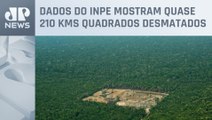 JP NEWS

DADOS DO INPE MOSTRAM QUASE 210 KMS QUADRADOS DESMATADOS